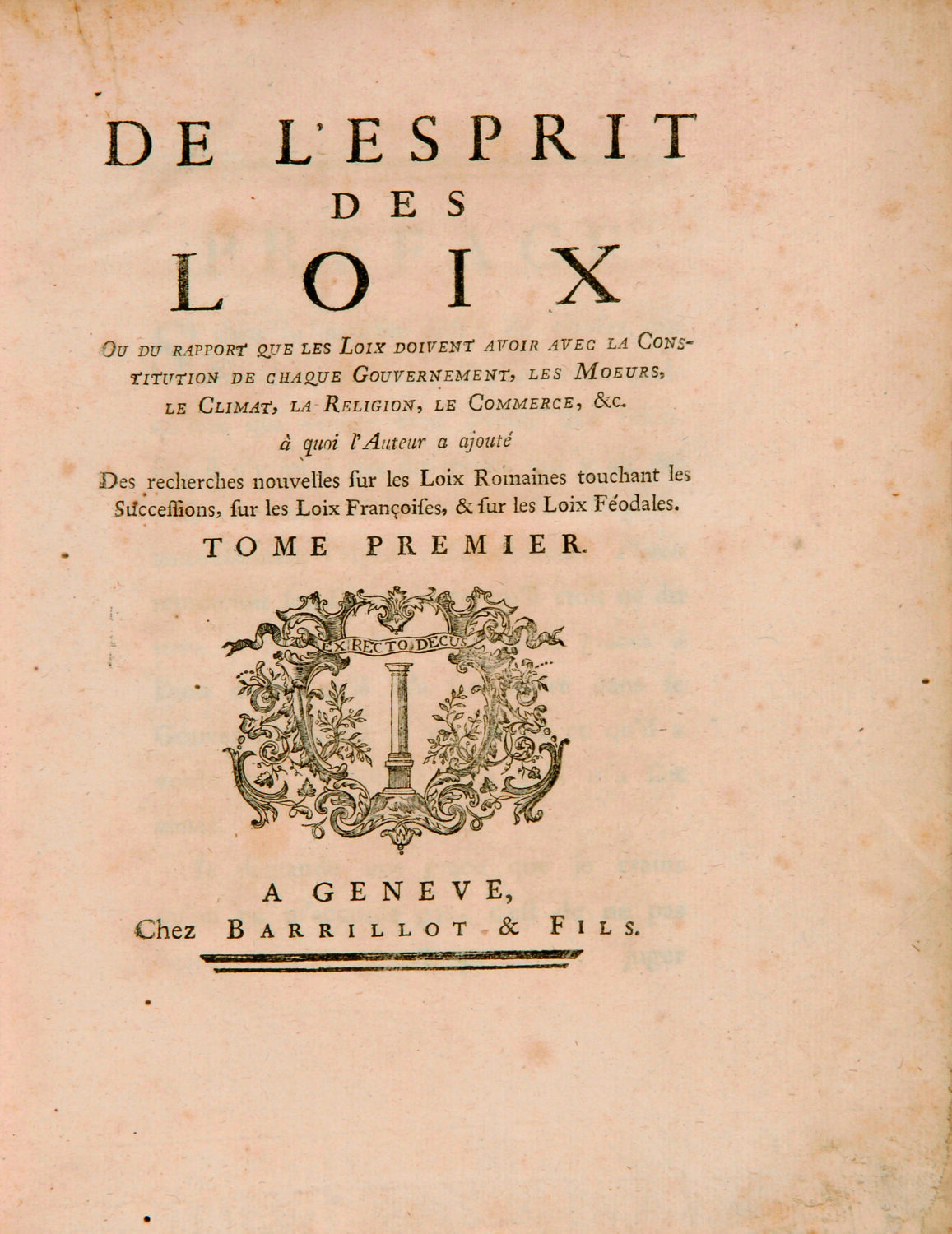 DE L'ESPRIT DES LOIX

OU DU RAPPORT QUE LES LOIX DOIVENT AVOIR AVEC LA CONSTITUTION DE CHAQUE GOUVERNEMENT, LES MOEURS, LE CLIMAT, LA RELIGION, LE COMMERCE, &c.

à quoi l'Auteur a ajouté

Des recherches nouvelles ſur les Loix Romaines touchant les Succeſſions, ſur les Loix Françoiſes, & ſur les Loix Féodales.

TOME PREMIER.

EX RECTO DECUS

A GENEVE,
Chez BARRILLOT & FILS.